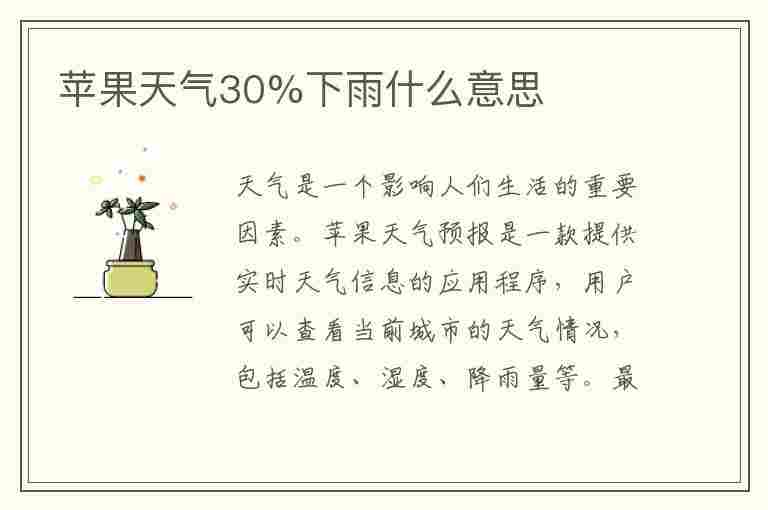 苹果天气30%下雨什么意思

天气是一个影响人们生活的重要因素。苹果天气预报是一款提供实时天气信息的应用程序，用户可以查看当前城市的天气情况，包括温度、湿度、降雨量等。最